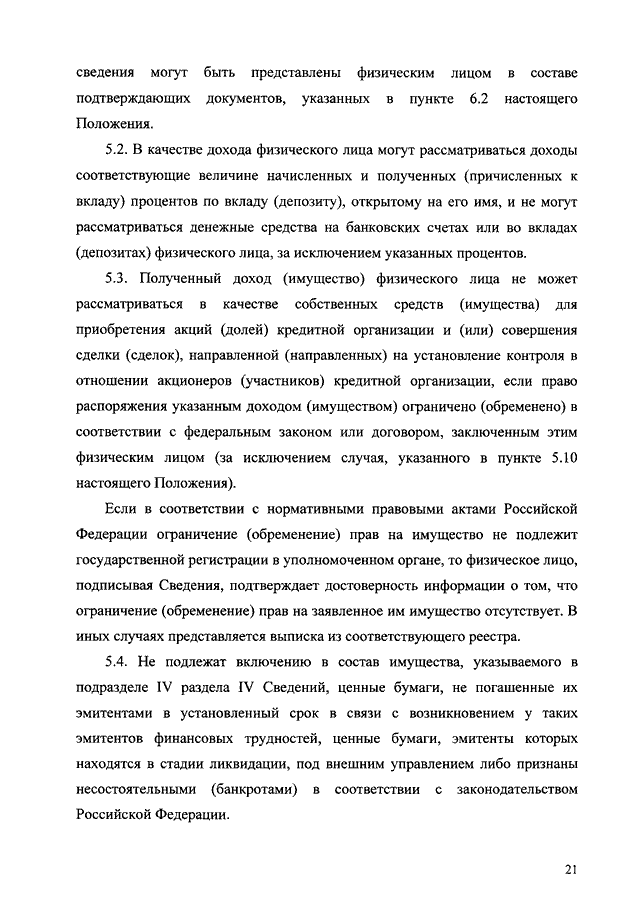 сведения могут быть представлены физическим лицом в составе подтверждающих документов, указанных в пункте 6.2 настоящего Положения.

5.2. В качестве дохода физического лица могут рассматриваться доходы соответствующие величине начисленных и полученных (причисленных к вкладу) процентов по вкладу (депозиту), открытому на его имя, и не могут рассматриваться денежные средства на банковских счетах или во вкладах (депозитах) физического лица, за исключением указанных процентов.

5.3. Полученный доход (имущество) физического лица не может рассматриваться в качестве собственных средств (имущества) для приобретения акций (долей) кредитной организации и (или) совершения сделки (сделок), направленной (направленных) на установление контроля в отношении акционеров (участников) кредитной организации, если право распоряжения указанным доходом (имуществом) ограничено (обременено) в соответствии с федеральным законом или договором, заключенным этим физическим лицом (за исключением случая, указанного в пункте 5.10 настоящего Положения).

Если в соответствии с нормативными правовыми актами Российской Федерации ограничение (обременение) прав на имущество не подлежит государственной регистрации в уполномоченном органе, то физическое лицо, подписывая Сведения, подтверждает достоверность информации о том, что ограничение (обременение) прав на заявленное им имущество отсутствует. В иных случаях представляется выписка из соответствующего реестра.

5.4. Не подлежат включению в состав имущества, указываемого в подразделе IV раздела IV Сведений, ценные бумаги, не погашенные их эмитентами в установленный срок в связи с возникновением у таких эмитентов финансовых трудностей, ценные бумаги, эмитенты которых находятся в стадии ликвидации, под внешним управлением либо признаны несостоятельными (банкротами) в соответствии с законодательством Российской Федерации.

21